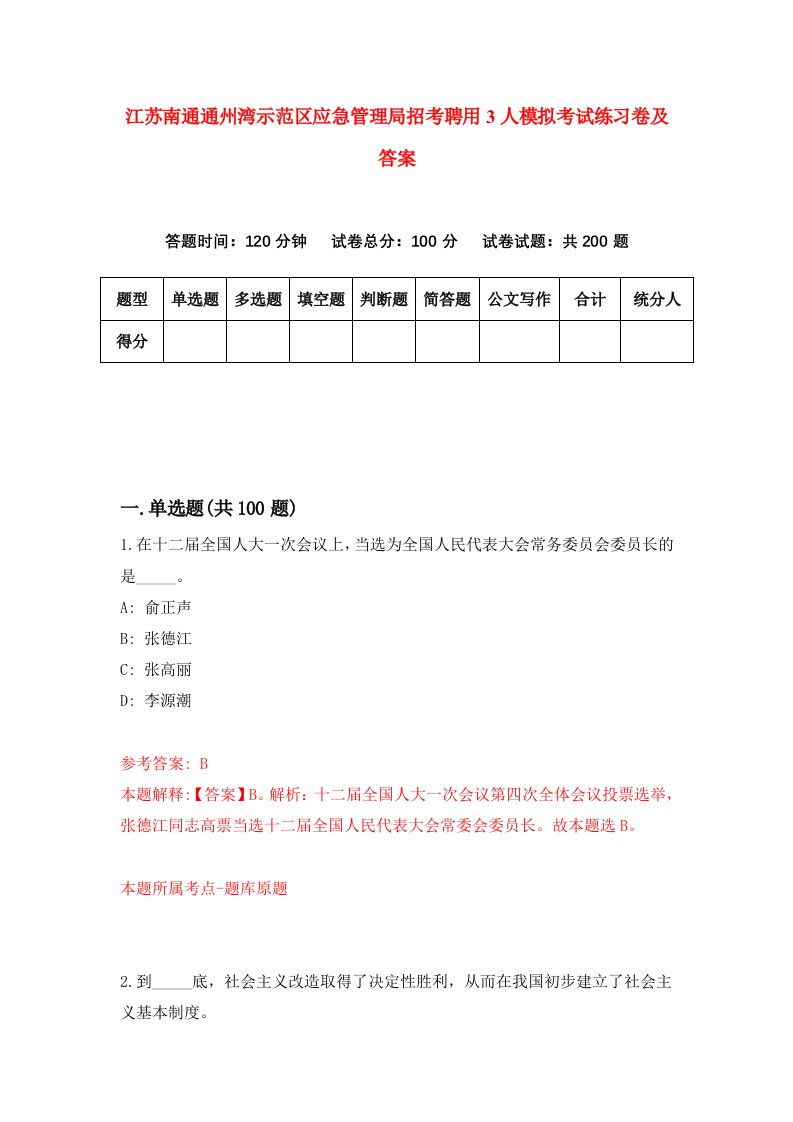 江苏南通通州湾示范区应急管理局招考聘用3人模拟考试练习卷及答案

答题时间：120分钟　试卷总分：100分　试卷试题：共200题

| 题型 | 单选题 | 多选题 | 填空题 | 判断题 | 简答题 | 公文写作 | 合计 | 统分人 |
|---|---|---|---|---|---|---|---|---|
| 得分 | | | | | | | | |

一.单选题(共100题)

1.在十二届全国人大一次会议上，当选为全国人民代表大会常务委员会委员长的是_____。
A: 俞正声
B: 张德江
C: 张高丽
D: 李源潮

参考答案: B
本题解释:【答案】B。解析：十二届全国人大一次会议第四次全体会议投票选举，张德江同志高票当选十二届全国人民代表大会常委会委员长。故本题选B。

本题所属考点-题库原题

2.到_____底，社会主义改造取得了决定性胜利，从而在我国初步建立了社会主义基本制度。